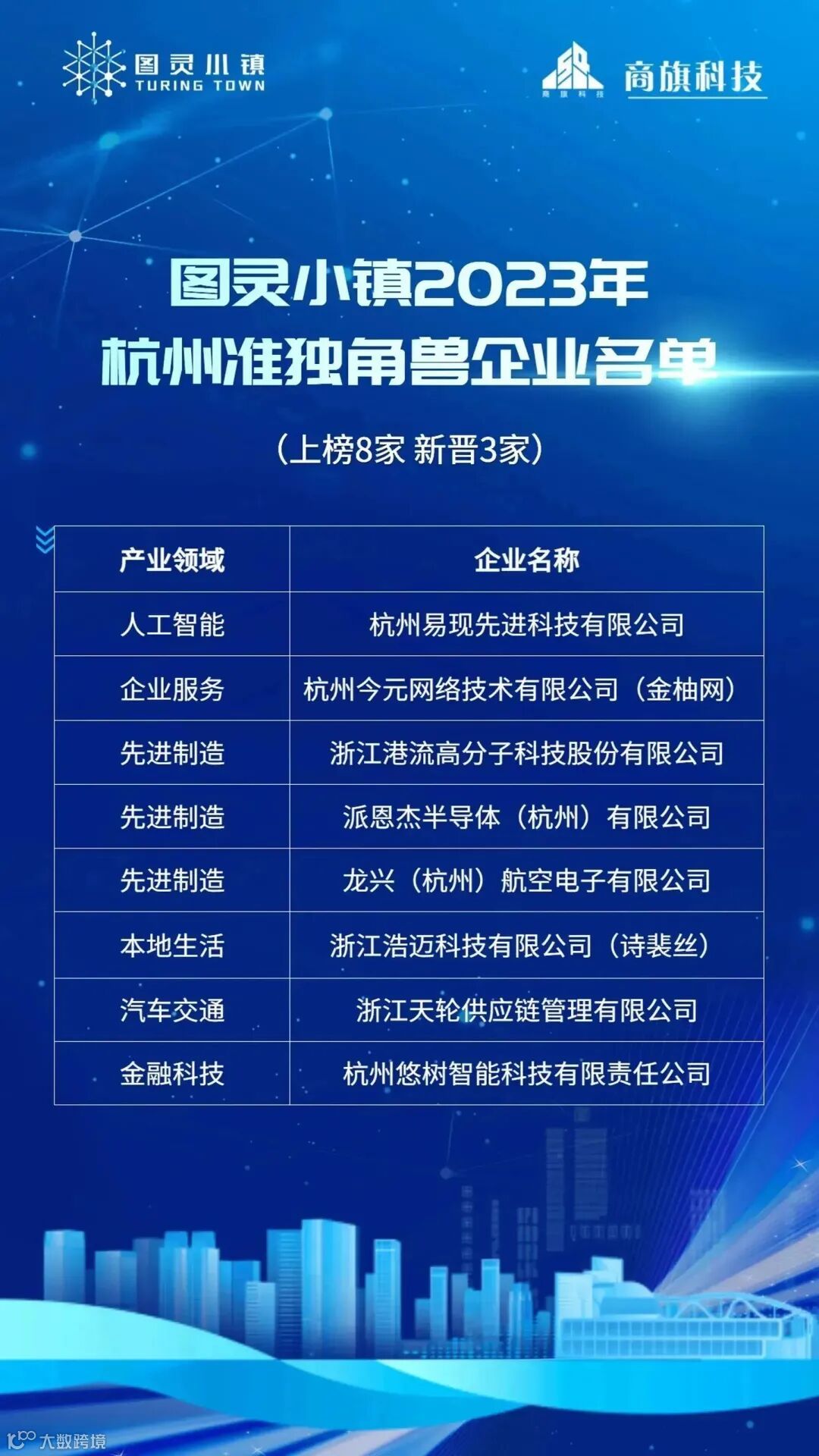 图灵小镇
TURING TOWN

商旗科技

图灵小镇2023年
杭州准独角兽企业名单

（上榜8家 新晋3家）

| 产业领域 | 企业名称 |
|---|---|
| 人工智能 | 杭州易现先进科技有限公司 |
| 企业服务 | 杭州今元网络技术有限公司（金柚网） |
| 先进制造 | 浙江港流高分子科技股份有限公司 |
| 先进制造 | 派恩杰半导体（杭州）有限公司 |
| 先进制造 | 龙兴（杭州）航空电子有限公司 |
| 本地生活 | 浙江浩迈科技有限公司（诗裴丝） |
| 汽车交通 | 浙江天轮供应链管理有限公司 |
| 金融科技 | 杭州悠树智能科技有限责任公司 |

大数跨境